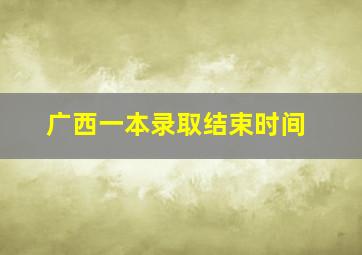 广西一本录取结束时间